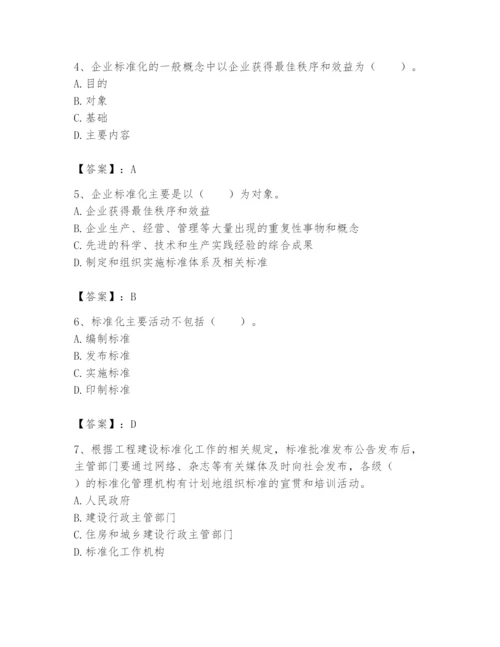 4、企业标准化的一般概念中以企业获得最佳秩序和效益为（　　）。
A. 目的
B. 对象
C. 基础
D. 主要内容

【答案】：A

5、企业标准化主要是以（　　）为对象。
A. 企业获得最佳秩序和效益
B. 企业生产、经营、管理等大量出现的重复性事物和概念
C. 先进的科学、技术和生产实践经验的综合成果
D. 制定和组织实施标准体系及相关标准

【答案】：B

6、标准化主要活动不包括（　　）。
A. 编制标准
B. 发布标准
C. 实施标准
D. 印制标准

【答案】：D

7、根据工程建设标准化工作的相关规定，标准批准发布公告发布后，主管部门要通过网络、杂志等有关媒体及时向社会发布，各级（　　）的标准化管理机构有计划地组织标准的宣贯和培训活动。
A. 人民政府
B. 建设行政主管部门
C. 住房和城乡建设行政主管部门
D. 标准化工作机构